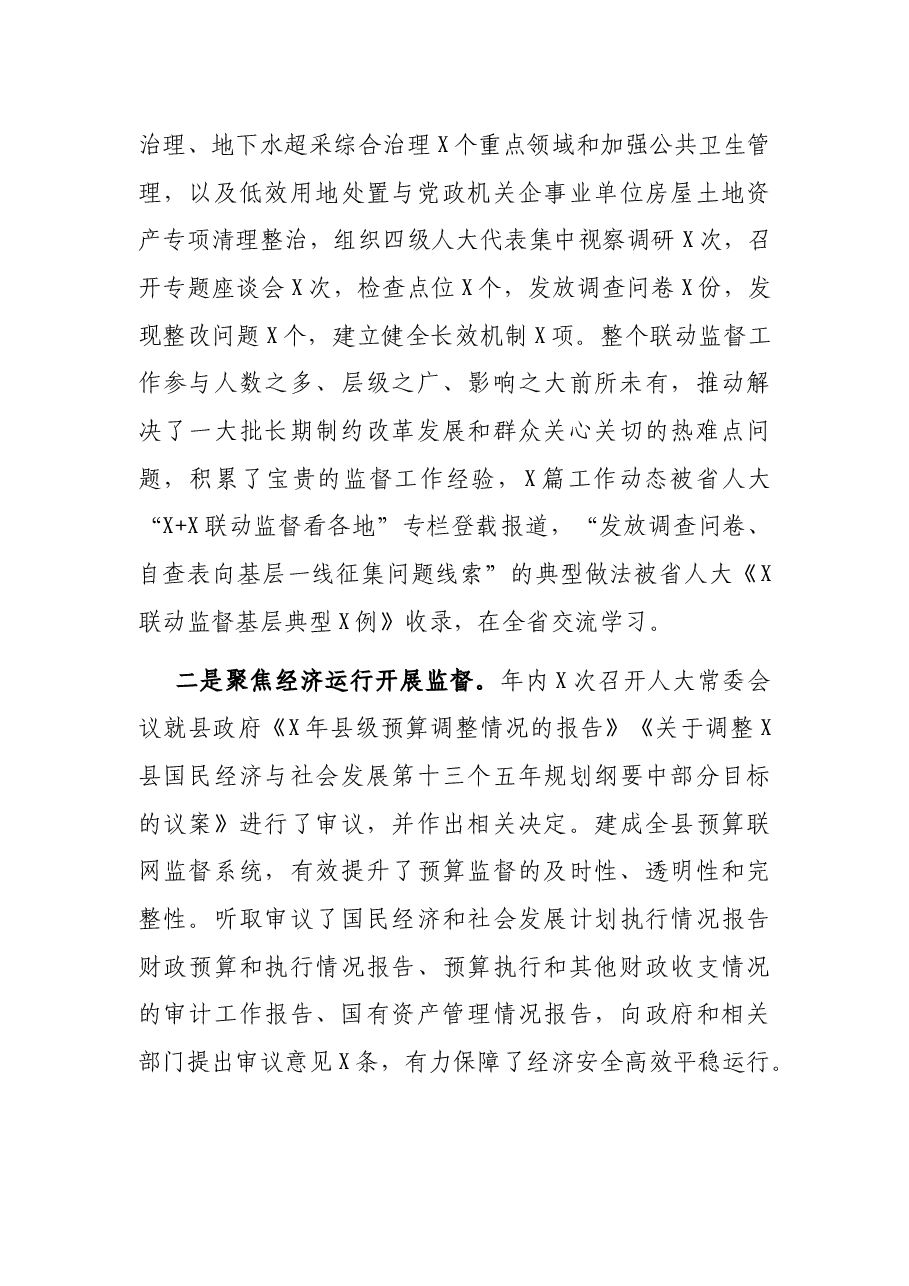 治理、地下水超采综合治理X个重点领域和加强公共卫生管理，以及低效用地处置与党政机关企事业单位房屋土地资产专项清理整治，组织四级人大代表集中视察调研X次，召开专题座谈会X次，检查点位X个，发放调查问卷X份，发现整改问题X个，建立健全长效机制X项。整个联动监督工作参与人数之多、层级之广、影响之大前所未有，推动解决了一大批长期制约改革发展和群众关心关切的热难点问题，积累了宝贵的监督工作经验，X篇工作动态被省人大“X+X联动监督看各地”专栏登载报道，“发放调查问卷、自查表向基层一线征集问题线索”的典型做法被省人大《X联动监督基层典型X例》收录，在全省交流学习。

二是聚焦经济运行开展监督。年内X次召开人大常委会议就县政府《X年县级预算调整情况的报告》《关于调整X县国民经济与社会发展第十三个五年规划纲要中部分目标的议案》进行了审议，并作出相关决定。建成全县预算联网监督系统，有效提升了预算监督的及时性、透明性和完整性。听取审议了国民经济和社会发展计划执行情况报告财政预算和执行情况报告、预算执行和其他财政收支情况的审计工作报告、国有资产管理情况报告，向政府和相关部门提出审议意见X条，有力保障了经济安全高效平稳运行。